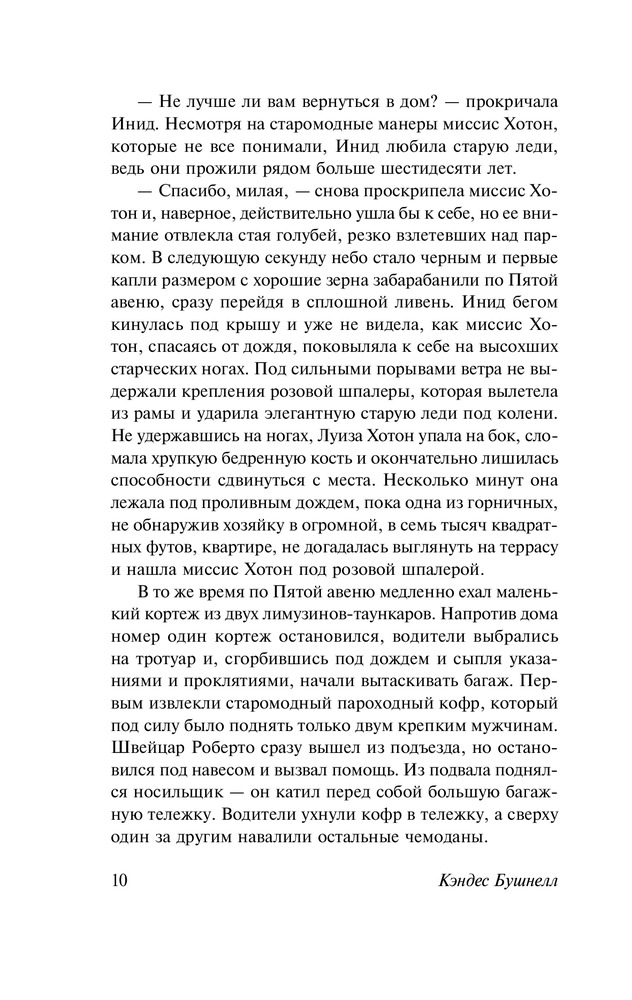 — Не лучше ли вам вернуться в дом? — прокричала Инид. Несмотря на старомодные манеры миссис Хотон, которые не все понимали, Инид любила старую леди, ведь они прожили рядом больше шестидесяти лет.

— Спасибо, милая, — снова проскрипела миссис Хотон и, наверное, действительно ушла бы к себе, но ее внимание отвлекла стая голубей, резко взлетевших над парком. В следующую секунду небо стало черным и первые капли размером с хорошие зерна забарабанили по Пятой авеню, сразу перейдя в сплошной ливень. Инид бегом кинулась под крышу и уже не видела, как миссис Хотон, спасаясь от дождя, поковыляла к себе на высохших старческих ногах. Под сильными порывами ветра не выдержали крепления розовой шпалеры, которая вылетела из рамы и ударила элегантную старую леди под колени. Не удержавшись на ногах, Луиза Хотон упала на бок, сломала хрупкую бедренную кость и окончательно лишилась способности сдвинуться с места. Несколько минут она лежала под проливным дождем, пока одна из горничных, не обнаружив хозяйку в огромной, в семь тысяч квадратных футов, квартире, не догадалась выглянуть на террасу и нашла миссис Хотон под розовой шпалерой.

В то же время по Пятой авеню медленно ехал маленький кортеж из двух лимузинов-таункаров. Напротив дома номер один кортеж остановился, водители выбрались на тротуар и, сгорбившись под дождем и сыпля указаниями и проклятиями, начали вытаскивать багаж. Первым извлекли старомодный пароходный кофр, который под силу было поднять только двум крепким мужчинам. Швейцар Роберто сразу вышел из подъезда, но остановился под навесом и вызвал помощь. Из подвала поднялся носильщик — он катил перед собой большую багажную тележку. Водители ухнули кофр в тележку, а сверху один за другим навалили остальные чемоданы.

10 Кэндес Бушнелл